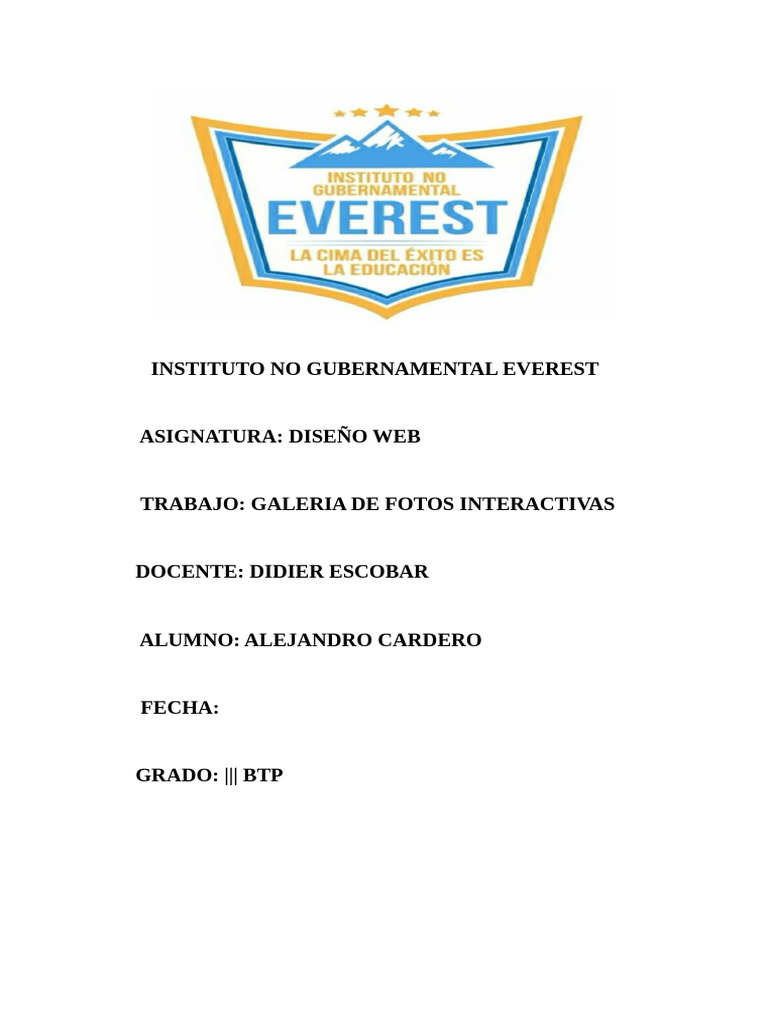 INSTITUTO NO GUBERNAMENTAL
EVEREST
LA CIMA DEL ÉXITO ES LA EDUCACIÓN

INSTITUTO NO GUBERNAMENTAL EVEREST

ASIGNATURA: DISEÑO WEB

TRABAJO: GALERIA DE FOTOS INTERACTIVAS

DOCENTE: DIDIER ESCOBAR

ALUMNO: ALEJANDRO CARDERO

FECHA:

GRADO: ||| BTP